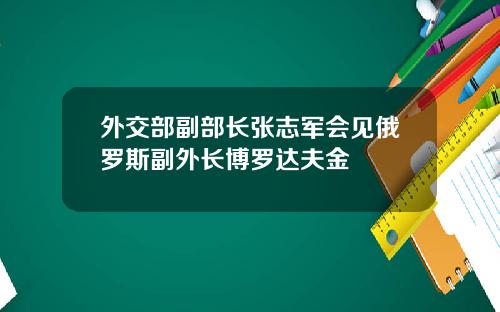 外交部副部长张志军会见俄罗斯副外长博罗达夫金